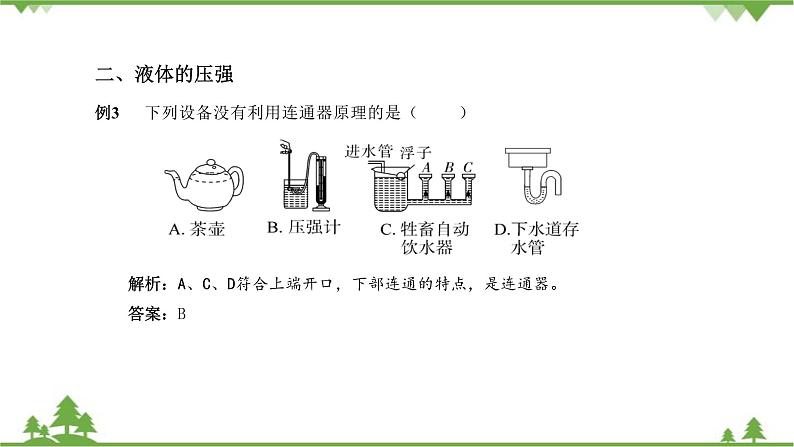 二、液体的压强

例3 下列设备没有利用连通器原理的是（ ）

进水管 浮子 A B C

A. 茶壶

B. 压强计

C. 牲畜自动饮水器

D.下水道存水管

解析：A、C、D符合上端开口，下部连通的特点，是连通器。

答案：B